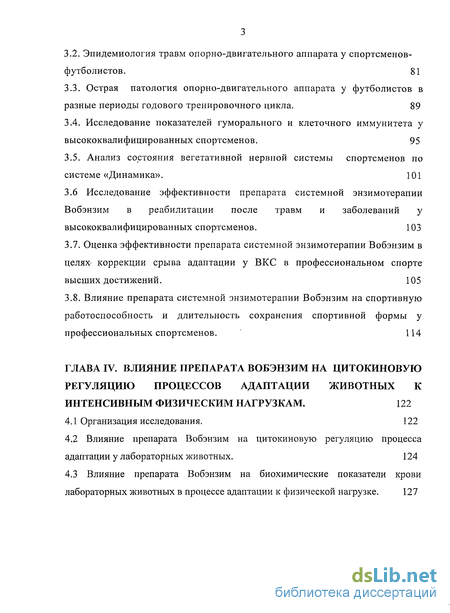 3

3.2. Эпидемиология травм опорно-двигательного аппарата у спортсменов-футболистов. 81

3.3. Острая патология опорно-двигательного аппарата у футболистов в разные периоды годового тренировочного цикла. 89

3.4. Исследование показателей гуморального и клеточного иммунитета у высококвалифицированных спортсменов. 95

3.5. Анализ состояния вегетативной нервной системы спортсменов по системе «Динамика». 101

3.6 Исследование эффективности препарата системной энзимотерапии Вобэнзим в реабилитации после травм и заболеваний у высококвалифицированных спортсменов. 103

3.7. Оценка эффективности препарата системной энзимотерапии Вобэнзим в целях коррекции срыва адаптации у ВКС в профессиональном спорте высших достижений. 105

3.8. Влияние препарата системной энзимотерапии Вобэнзим на спортивную работоспособность и длительность сохранения спортивной формы у профессиональных спортсменов. 114

ГЛАВА IV. ВЛИЯНИЕ ПРЕПАРАТА ВОБЭНЗИМ НА ЦИТОКИНОВУЮ РЕГУЛЯЦИЮ ПРОЦЕССОВ АДАПТАЦИИ ЖИВОТНЫХ К ИНТЕНСИВНЫМ ФИЗИЧЕСКИМ НАГРУЗКАМ. 122

4.1 Организация исследования. 122

4.2 Влияние препарата Вобэнзим на цитокиновую регуляцию процесса адаптации у лабораторных животных. 124

4.3 Влияние препарата Вобэнзим на биохимические показатели крови лабораторных животных в процессе адаптации к физической нагрузке. 127

dsLib.net
библиотека диссертаций